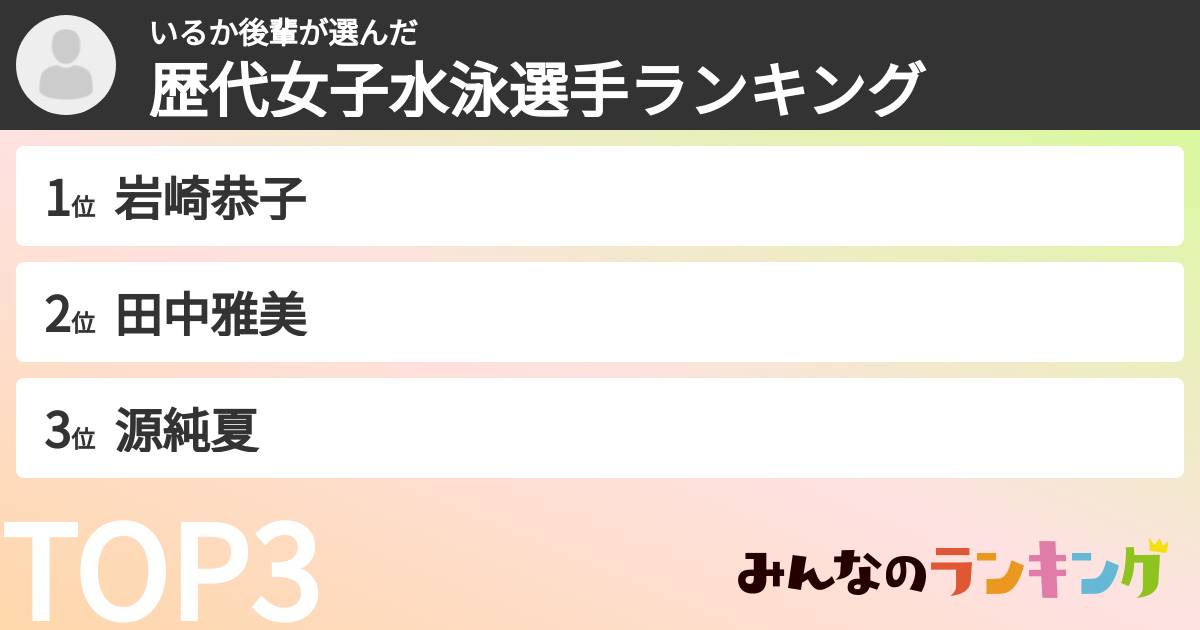 いるか後輩が選んだ
歴代女子水泳選手ランキング

1位 岩崎恭子

2位 田中雅美

3位 源純夏

TOP3

みんなのランキング